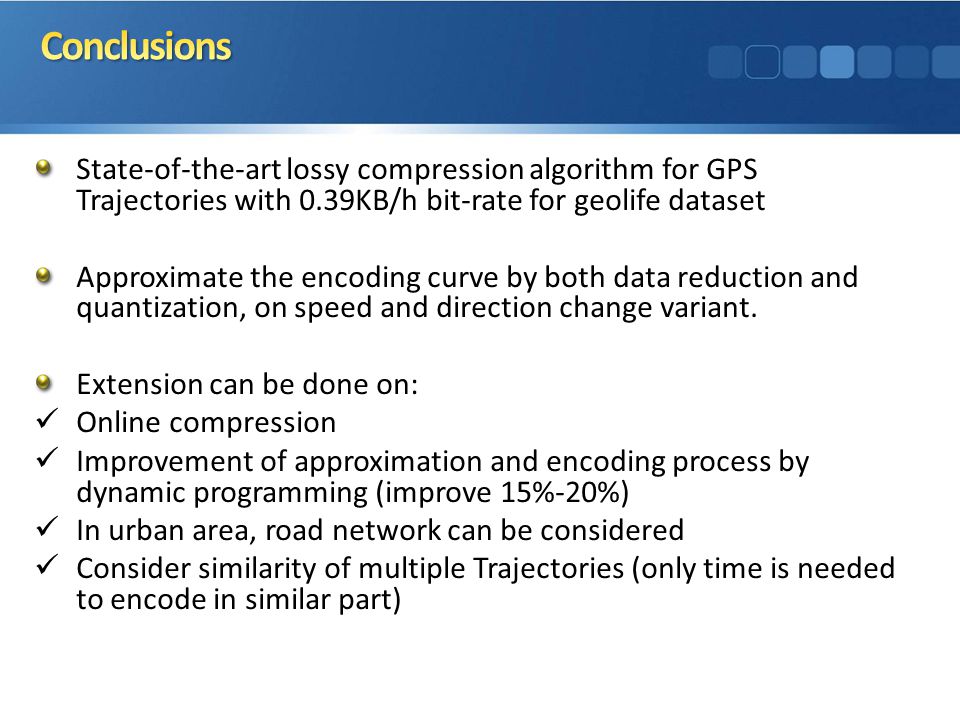 Conclusions

State-of-the-art lossy compression algorithm for GPS Trajectories with 0.39KB/h bit-rate for geolife dataset

Approximate the encoding curve by both data reduction and quantization, on speed and direction change variant.

Extension can be done on:
✓ Online compression
✓ Improvement of approximation and encoding process by dynamic programming (improve 15%-20%)
✓ In urban area, road network can be considered
✓ Consider similarity of multiple Trajectories (only time is needed to encode in similar part)